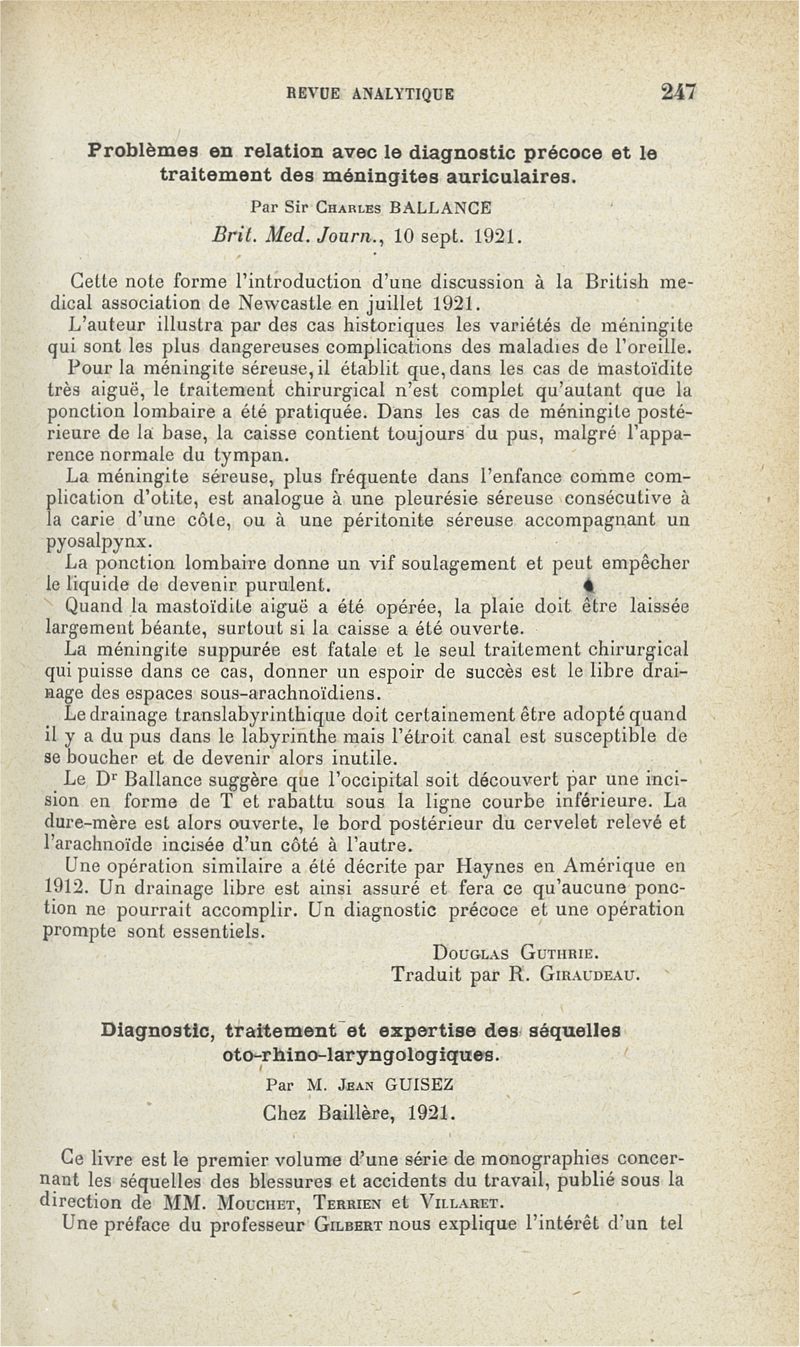 REVUE ANALYTIQUE 247

Problèmes en relation avec le diagnostic précoce et le traitement des méningites auriculaires.

Par Sir Charles BALLANCE
Brit. Med. Journ., 10 sept. 1921.

Cette note forme l'introduction d'une discussion à la British medical association de Newcastle en juillet 1921.

L'auteur illustra par des cas historiques les variétés de méningite qui sont les plus dangereuses complications des maladies de l'oreille.

Pour la méningite séreuse, il établit que, dans les cas de mastoïdite très aiguë, le traitement chirurgical n'est complet qu'autant que la ponction lombaire a été pratiquée. Dans les cas de méningite postérieure de la base, la caisse contient toujours du pus, malgré l'apparence normale du tympan.

La méningite séreuse, plus fréquente dans l'enfance comme complication d'otite, est analogue à une pleurésie séreuse consécutive à la carie d'une côte, ou à une péritonite séreuse accompagnant un pyosalpynx.

La ponction lombaire donne un vif soulagement et peut empêcher le liquide de devenir purulent.

Quand la mastoïdite aiguë a été opérée, la plaie doit être laissée largement béante, surtout si la caisse a été ouverte.

La méningite suppurée est fatale et le seul traitement chirurgical qui puisse dans ce cas, donner un espoir de succès est le libre drainage des espaces sous-arachnoïdiens.

Le drainage translabyrinthique doit certainement être adopté quand il y a du pus dans le labyrinthe mais l'étroit canal est susceptible de se boucher et de devenir alors inutile.

Le Dr Ballance suggère que l'occipital soit découvert par une incision en forme de T et rabattu sous la ligne courbe inférieure. La dure-mère est alors ouverte, le bord postérieur du cervelet relevé et l'arachnoïde incisée d'un côté à l'autre.

Une opération similaire a été décrite par Haynes en Amérique en 1912. Un drainage libre est ainsi assuré et fera ce qu'aucune ponction ne pourrait accomplir. Un diagnostic précoce et une opération prompte sont essentiels.

Douglas Guthrie.
Traduit par R. Giraudeau.

Diagnostic, traitement et expertise des séquelles oto-rhino-laryngologiques.

Par M. Jean GUISEZ
Chez Baillère, 1921.

Ce livre est le premier volume d'une série de monographies concernant les séquelles des blessures et accidents du travail, publié sous la direction de MM. Mouchet, Terrien et Villaret.

Une préface du professeur Gilbert nous explique l'intérêt d'un tel